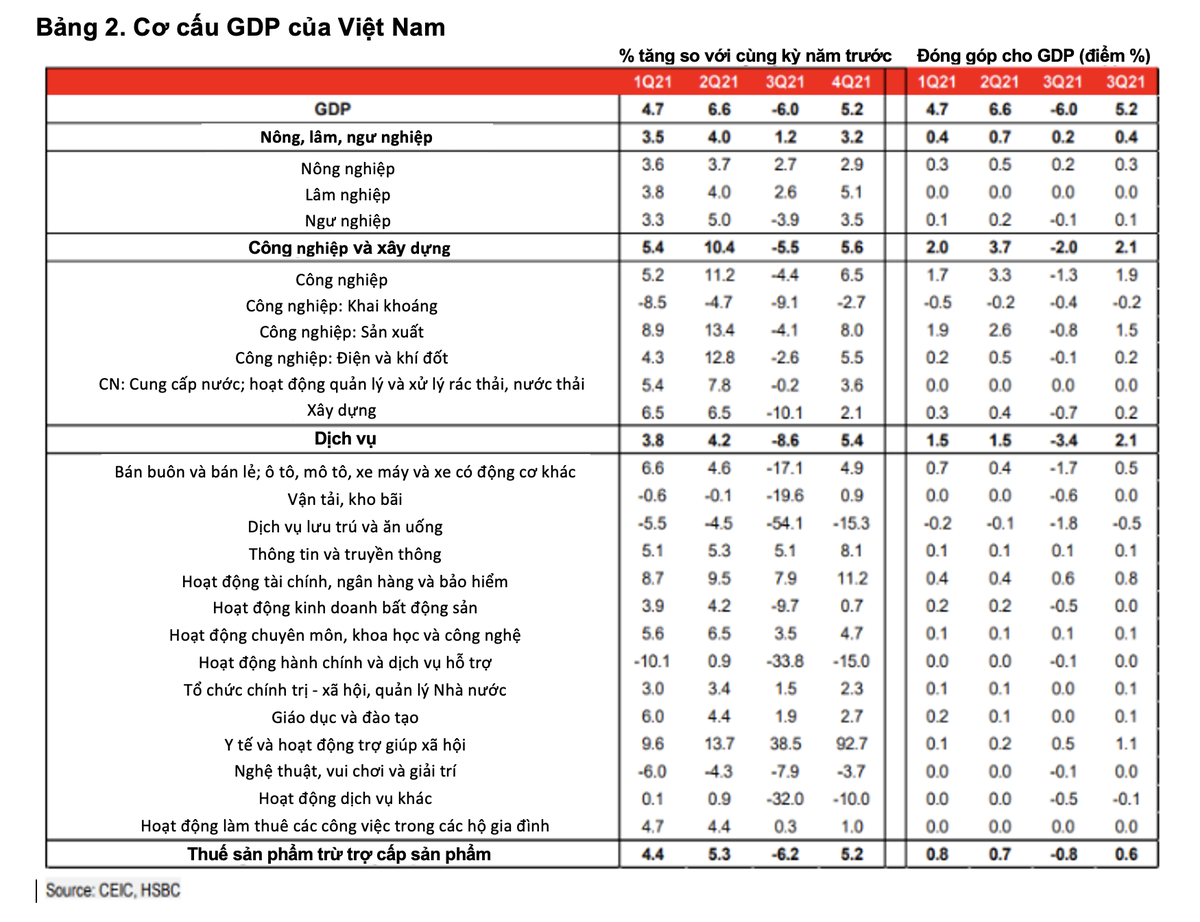 Bảng 2. Cơ cấu GDP của Việt Nam

| | % tăng so với cùng kỳ năm trước | | | | Đóng góp cho GDP (điểm %) | | | |
|---|---|---|---|---|---|---|---|---|
| | 1Q21 | 2Q21 | 3Q21 | 4Q21 | 1Q21 | 2Q21 | 3Q21 | 3Q21 |
| GDP | 4.7 | 6.6 | -6.0 | 5.2 | 4.7 | 6.6 | -6.0 | 5.2 |
| Nông, lâm, ngư nghiệp | 3.5 | 4.0 | 1.2 | 3.2 | 0.4 | 0.7 | 0.2 | 0.4 |
| Nông nghiệp | 3.6 | 3.7 | 2.7 | 2.9 | 0.3 | 0.5 | 0.2 | 0.3 |
| Lâm nghiệp | 3.8 | 4.0 | 2.6 | 5.1 | 0.0 | 0.0 | 0.0 | 0.0 |
| Ngư nghiệp | 3.3 | 5.0 | -3.9 | 3.5 | 0.1 | 0.2 | -0.1 | 0.1 |
| Công nghiệp và xây dựng | 5.4 | 10.4 | -5.5 | 5.6 | 2.0 | 3.7 | -2.0 | 2.1 |
| Công nghiệp | 5.2 | 11.2 | -4.4 | 6.5 | 1.7 | 3.3 | -1.3 | 1.9 |
| Công nghiệp: Khai khoáng | -8.5 | -4.7 | -9.1 | -2.7 | -0.5 | -0.2 | -0.4 | -0.2 |
| Công nghiệp: Sản xuất | 8.9 | 13.4 | -4.1 | 8.0 | 1.9 | 2.6 | -0.8 | 1.5 |
| Công nghiệp: Điện và khí đốt | 4.3 | 12.8 | -2.6 | 5.5 | 0.2 | 0.5 | -0.1 | 0.2 |
| CN: Cung cấp nước; hoạt động quản lý và xử lý rác thải, nước thải | 5.4 | 7.8 | -0.2 | 3.6 | 0.0 | 0.0 | 0.0 | 0.0 |
| Xây dựng | 6.5 | 6.5 | -10.1 | 2.1 | 0.3 | 0.4 | -0.7 | 0.2 |
| Dịch vụ | 3.8 | 4.2 | -8.6 | 5.4 | 1.5 | 1.5 | -3.4 | 2.1 |
| Bán buôn và bán lẻ; ô tô, mô tô, xe máy và xe có động cơ khác | 6.6 | 4.6 | -17.1 | 4.9 | 0.7 | 0.4 | -1.7 | 0.5 |
| Vận tải, kho bãi | -0.6 | -0.1 | -19.6 | 0.9 | 0.0 | 0.0 | -0.6 | 0.0 |
| Dịch vụ lưu trú và ăn uống | -5.5 | -4.5 | -54.1 | -15.3 | -0.2 | -0.1 | -1.8 | -0.5 |
| Thông tin và truyền thông | 5.1 | 5.3 | 5.1 | 8.1 | 0.1 | 0.1 | 0.1 | 0.1 |
| Hoạt động tài chính, ngân hàng và bảo hiểm | 8.7 | 9.5 | 7.9 | 11.2 | 0.4 | 0.4 | 0.6 | 0.8 |
| Hoạt động kinh doanh bất động sản | 3.9 | 4.2 | -9.7 | 0.7 | 0.2 | 0.2 | -0.5 | 0.0 |
| Hoạt động chuyên môn, khoa học và công nghệ | 5.6 | 6.5 | 3.5 | 4.7 | 0.1 | 0.1 | 0.1 | 0.1 |
| Hoạt động hành chính và dịch vụ hỗ trợ | -10.1 | 0.9 | -33.8 | -15.0 | 0.0 | 0.0 | -0.1 | 0.0 |
| Tổ chức chính trị - xã hội, quản lý Nhà nước | 3.0 | 3.4 | 1.5 | 2.3 | 0.1 | 0.1 | 0.0 | 0.1 |
| Giáo dục và đào tạo | 6.0 | 4.4 | 1.9 | 2.7 | 0.2 | 0.1 | 0.0 | 0.1 |
| Y tế và hoạt động trợ giúp xã hội | 9.6 | 13.7 | 38.5 | 92.7 | 0.1 | 0.2 | 0.5 | 1.1 |
| Nghệ thuật, vui chơi và giải trí | -6.0 | -4.3 | -7.9 | -3.7 | 0.0 | 0.0 | -0.1 | 0.0 |
| Hoạt động dịch vụ khác | 0.1 | 0.9 | -32.0 | -10.0 | 0.0 | 0.0 | -0.5 | -0.1 |
| Hoạt động làm thuê các công việc trong các hộ gia đình | 4.7 | 4.4 | 0.3 | 1.0 | 0.0 | 0.0 | 0.0 | 0.0 |
| Thuế sản phẩm trừ trợ cấp sản phẩm | 4.4 | 5.3 | -6.2 | 5.2 | 0.8 | 0.7 | -0.8 | 0.6 |

Source: CEIC, HSBC